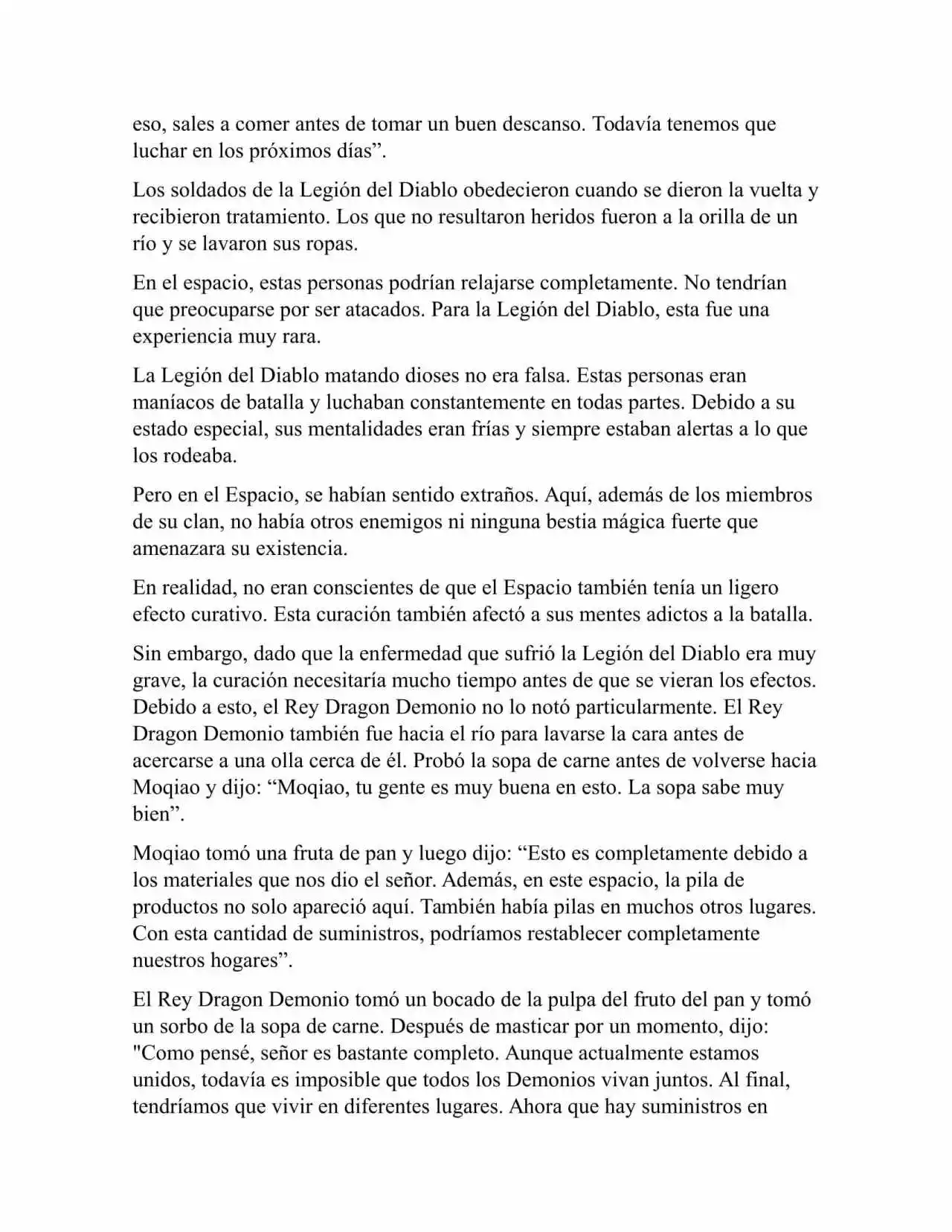 eso, sales a comer antes de tomar un buen descanso. Todavía tenemos que luchar en los próximos días”.

Los soldados de la Legión del Diablo obedecieron cuando se dieron la vuelta y recibieron tratamiento. Los que no resultaron heridos fueron a la orilla de un río y se lavaron sus ropas.

En el espacio, estas personas podrían relajarse completamente. No tendrían que preocuparse por ser atacados. Para la Legión del Diablo, esta fue una experiencia muy rara.

La Legión del Diablo matando dioses no era falsa. Estas personas eran maníacos de batalla y luchaban constantemente en todas partes. Debido a su estado especial, sus mentalidades eran frías y siempre estaban alertas a lo que los rodeaba.

Pero en el Espacio, se habían sentido extraños. Aquí, además de los miembros de su clan, no había otros enemigos ni ninguna bestia mágica fuerte que amenazara su existencia.

En realidad, no eran conscientes de que el Espacio también tenía un ligero efecto curativo. Esta curación también afectó a sus mentes adictos a la batalla.

Sin embargo, dado que la enfermedad que sufrió la Legión del Diablo era muy grave, la curación necesitaría mucho tiempo antes de que se vieran los efectos. Debido a esto, el Rey Dragon Demonio no lo notó particularmente. El Rey Dragon Demonio también fue hacia el río para lavarse la cara antes de acercarse a una olla cerca de él. Probó la sopa de carne antes de volverse hacia Moqiao y dijo: “Moqiao, tu gente es muy buena en esto. La sopa sabe muy bien”.

Moqiao tomó una fruta de pan y luego dijo: “Esto es completamente debido a los materiales que nos dio el señor. Además, en este espacio, la pila de productos no solo apareció aquí. También había pilas en muchos otros lugares. Con esta cantidad de suministros, podríamos restablecer completamente nuestros hogares”.

El Rey Dragon Demonio tomó un bocado de la pulpa del fruto del pan y tomó un sorbo de la sopa de carne. Después de masticar por un momento, dijo: "Como pensé, señor es bastante completo. Aunque actualmente estamos unidos, todavía es imposible que todos los Demonios vivan juntos. Al final, tendríamos que vivir en diferentes lugares. Ahora que hay suministros en